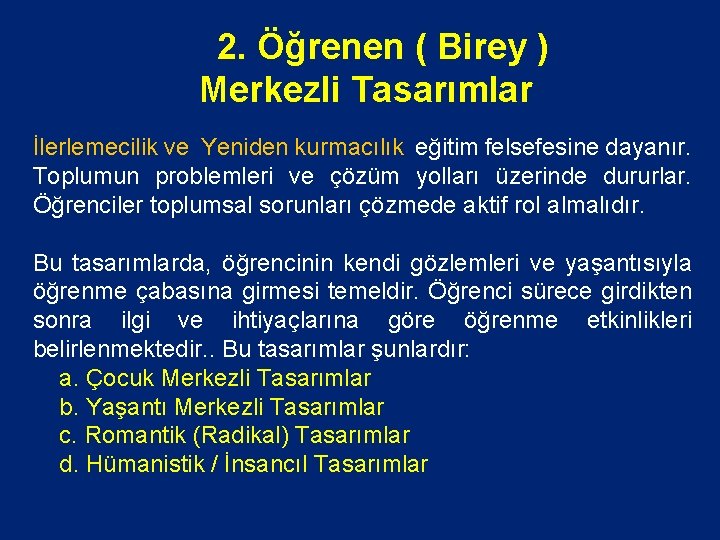 2. Öğrenen ( Birey ) Merkezli Tasarımlar

İlerlemecilik ve Yeniden kurmacılık eğitim felsefesine dayanır. Toplumun problemleri ve çözüm yolları üzerinde dururlar. Öğrenciler toplumsal sorunları çözmede aktif rol almalıdır.

Bu tasarımlarda, öğrencinin kendi gözlemleri ve yaşantısıyla öğrenme çabasına girmesi temeldir. Öğrenci sürece girdikten sonra ilgi ve ihtiyaçlarına göre öğrenme etkinlikleri belirlenmektedir.. Bu tasarımlar şunlardır:
a. Çocuk Merkezli Tasarımlar
b. Yaşantı Merkezli Tasarımlar
c. Romantik (Radikal) Tasarımlar
d. Hümanistik / İnsancıl Tasarımlar